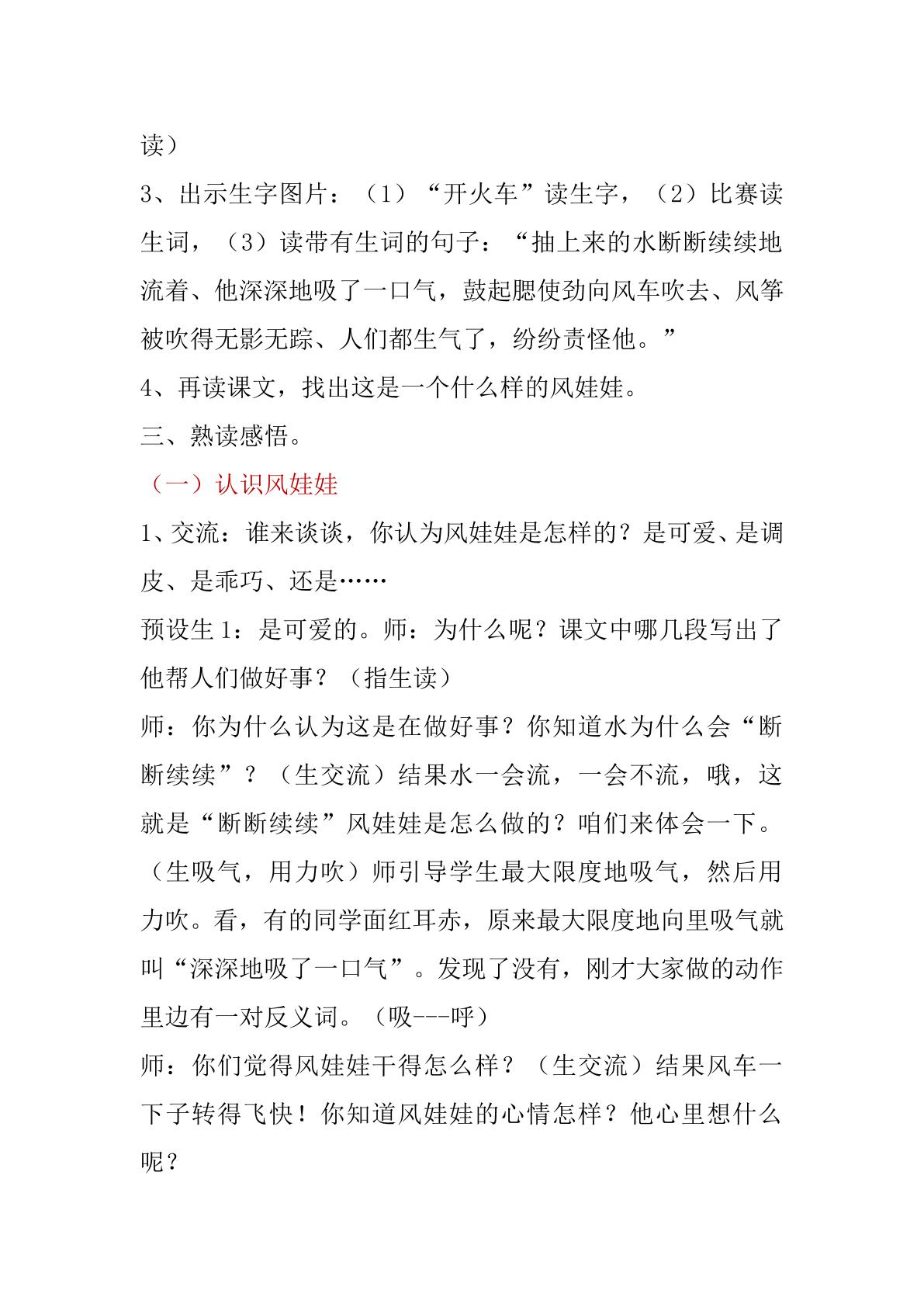 读）

3、出示生字图片：（1）“开火车”读生字，（2）比赛读生词，（3）读带有生词的句子：“抽上来的水断断续续地流着、他深深地吸了一口气，鼓起腮使劲向风车吹去、风筝被吹得无影无踪、人们都生气了，纷纷责怪他。”

4、再读课文，找出这是一个什么样的风娃娃。

三、熟读感悟。

（一）认识风娃娃

1、交流：谁来谈谈，你认为风娃娃是怎样的？是可爱、是调皮、是乖巧、还是……

预设生1：是可爱的。师：为什么呢？课文中哪几段写出了他帮人们做好事？（指生读）

师：你为什么认为这是在做好事？你知道水为什么会“断断续续”？（生交流）结果水一会流，一会不流，哦，这就是“断断续续”风娃娃是怎么做的？咱们来体会一下。（生吸气，用力吹）师引导学生最大限度地吸气，然后用力吹。看，有的同学面红耳赤，原来最大限度地向里吸气就叫“深深地吸了一口气”。发现了没有，刚才大家做的动作里边有一对反义词。（吸---呼）

师：你们觉得风娃娃干得怎么样？（生交流）结果风车一下子转得飞快！你知道风娃娃的心情怎样？他心里想什么呢？